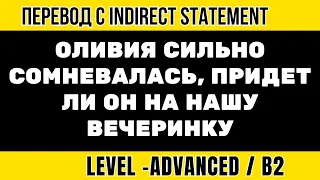 ПЕРЕВОД С INDIRECT STATEMENT

ОЛИВИЯ СИЛЬНО СОМНЕВАЛАСЬ, ПРИДЕТ ЛИ ОН НА НАШУ ВЕЧЕРИНКУ

LEVEL -ADVANCED / B2